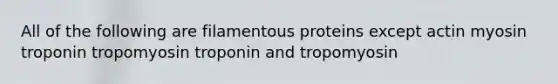 All of the following are filamentous proteins except actin myosin troponin tropomyosin troponin and tropomyosin